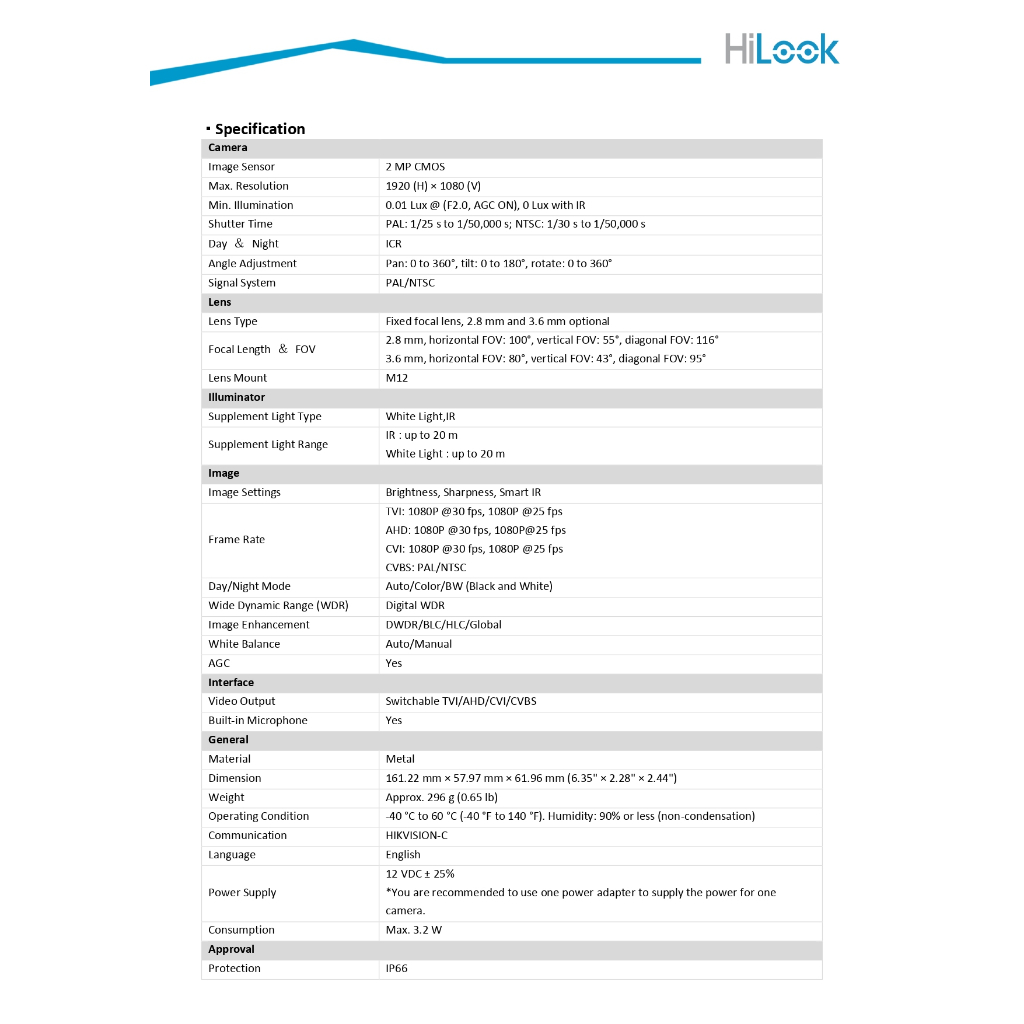 HiLook

▪ Specification

| Camera | |
|---|---|
| Image Sensor | 2 MP CMOS |
| Max. Resolution | 1920 (H) × 1080 (V) |
| Min. Illumination | 0.01 Lux @ (F2.0, AGC ON), 0 Lux with IR |
| Shutter Time | PAL: 1/25 s to 1/50,000 s; NTSC: 1/30 s to 1/50,000 s |
| Day ＆ Night | ICR |
| Angle Adjustment | Pan: 0 to 360°, tilt: 0 to 180°, rotate: 0 to 360° |
| Signal System | PAL/NTSC |
| **Lens** | |
| Lens Type | Fixed focal lens, 2.8 mm and 3.6 mm optional |
| Focal Length ＆ FOV | 2.8 mm, horizontal FOV: 100°, vertical FOV: 55°, diagonal FOV: 116° 3.6 mm, horizontal FOV: 80°, vertical FOV: 43°, diagonal FOV: 95° |
| Lens Mount | M12 |
| **Illuminator** | |
| Supplement Light Type | White Light,IR |
| Supplement Light Range | IR : up to 20 m White Light : up to 20 m |
| **Image** | |
| Image Settings | Brightness, Sharpness, Smart IR |
| Frame Rate | TVI: 1080P @30 fps, 1080P @25 fps AHD: 1080P @30 fps, 1080P@25 fps CVI: 1080P @30 fps, 1080P @25 fps CVBS: PAL/NTSC |
| Day/Night Mode | Auto/Color/BW (Black and White) |
| Wide Dynamic Range (WDR) | Digital WDR |
| Image Enhancement | DWDR/BLC/HLC/Global |
| White Balance | Auto/Manual |
| AGC | Yes |
| **Interface** | |
| Video Output | Switchable TVI/AHD/CVI/CVBS |
| Built-in Microphone | Yes |
| **General** | |
| Material | Metal |
| Dimension | 161.22 mm × 57.97 mm × 61.96 mm (6.35" × 2.28" × 2.44") |
| Weight | Approx. 296 g (0.65 lb) |
| Operating Condition | -40 °C to 60 °C (-40 °F to 140 °F). Humidity: 90% or less (non-condensation) |
| Communication | HIKVISION-C |
| Language | English |
| Power Supply | 12 VDC ± 25% *You are recommended to use one power adapter to supply the power for one camera. |
| Consumption | Max. 3.2 W |
| **Approval** | |
| Protection | IP66 |